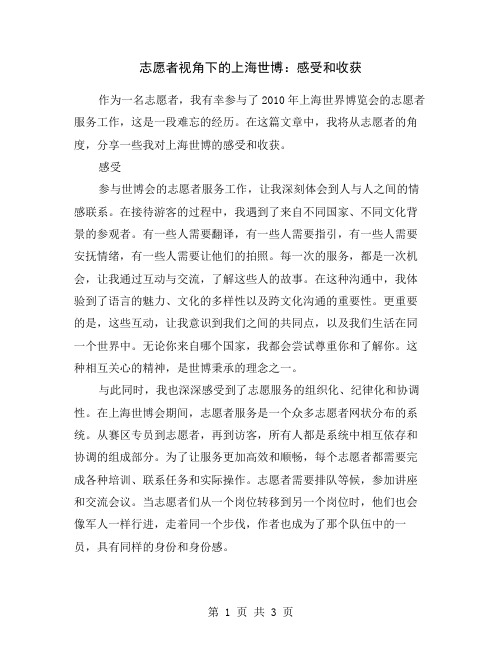 志愿者视角下的上海世博：感受和收获

作为一名志愿者，我有幸参与了2010年上海世界博览会的志愿者服务工作，这是一段难忘的经历。在这篇文章中，我将从志愿者的角度，分享一些我对上海世博的感受和收获。

感受

参与世博会的志愿者服务工作，让我深刻体会到人与人之间的情感联系。在接待游客的过程中，我遇到了来自不同国家、不同文化背景的参观者。有一些人需要翻译，有一些人需要指引，有一些人需要安抚情绪，有一些人需要让他们的拍照。每一次的服务，都是一次机会，让我通过互动与交流，了解这些人的故事。在这种沟通中，我体验到了语言的魅力、文化的多样性以及跨文化沟通的重要性。更重要的是，这些互动，让我意识到我们之间的共同点，以及我们生活在同一个世界中。无论你来自哪个国家，我都会尝试尊重你和了解你。这种相互关心的精神，是世博秉承的理念之一。

与此同时，我也深深感受到了志愿服务的组织化、纪律化和协调性。在上海世博会期间，志愿者服务是一个众多志愿者网状分布的系统。从赛区专员到志愿者，再到访客，所有人都是系统中相互依存和协调的组成部分。为了让服务更加高效和顺畅，每个志愿者都需要完成各种培训、联系任务和实际操作。志愿者需要排队等候，参加讲座和交流会议。当志愿者们从一个岗位转移到另一个岗位时，他们也会像军人一样行进，走着同一个步伐，作者也成为了那个队伍中的一员，具有同样的身份和身份感。

第 1 页 共 3 页